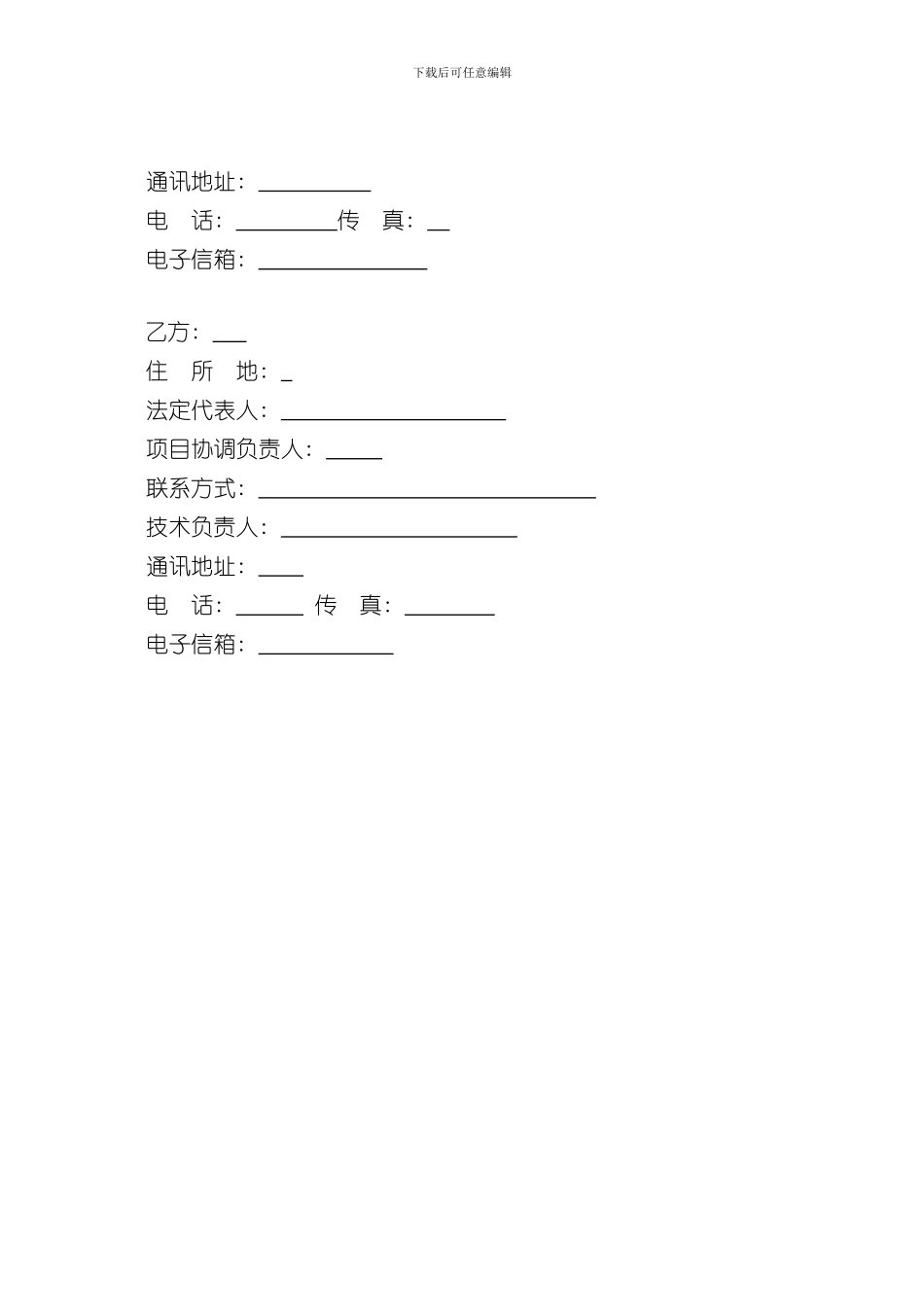 下载后可任意编辑

通讯地址：__________
电　话：_________传　真：__
电子信箱：_______________

乙方：___
住　所　地：_
法定代表人：____________________
项目协调负责人：_____
联系方式：______________________________
技术负责人：_____________________
通讯地址：____
电　话：______ 传　真：________
电子信箱：____________